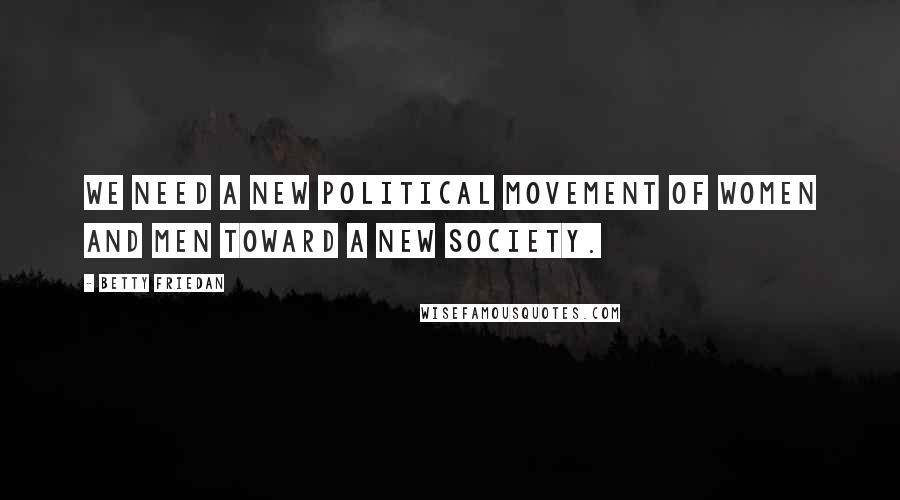 WE NEED A NEW POLITICAL MOVEMENT OF WOMEN AND MEN TOWARD A NEW SOCIETY.

- BETTY FRIEDAN

WISEFAMOUSQUOTES.COM